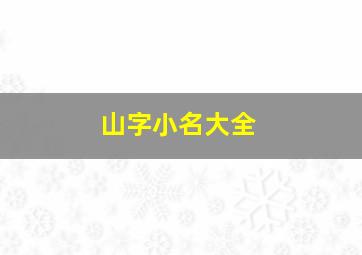 山字小名大全